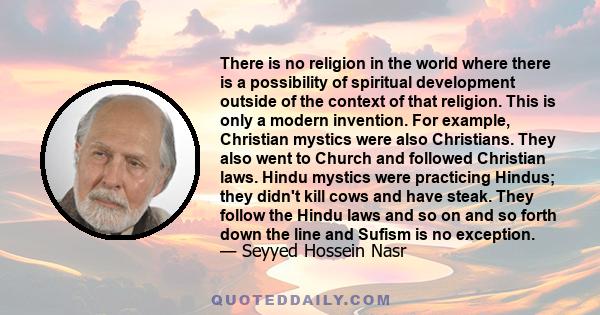 There is no religion in the world where there is a possibility of spiritual development outside of the context of that religion. This is only a modern invention. For example, Christian mystics were also Christians. They also went to Church and followed Christian laws. Hindu mystics were practicing Hindus; they didn't kill cows and have steak. They follow the Hindu laws and so on and so forth down the line and Sufism is no exception.
— Seyyed Hossein Nasr

QUOTEDDAILY.COM